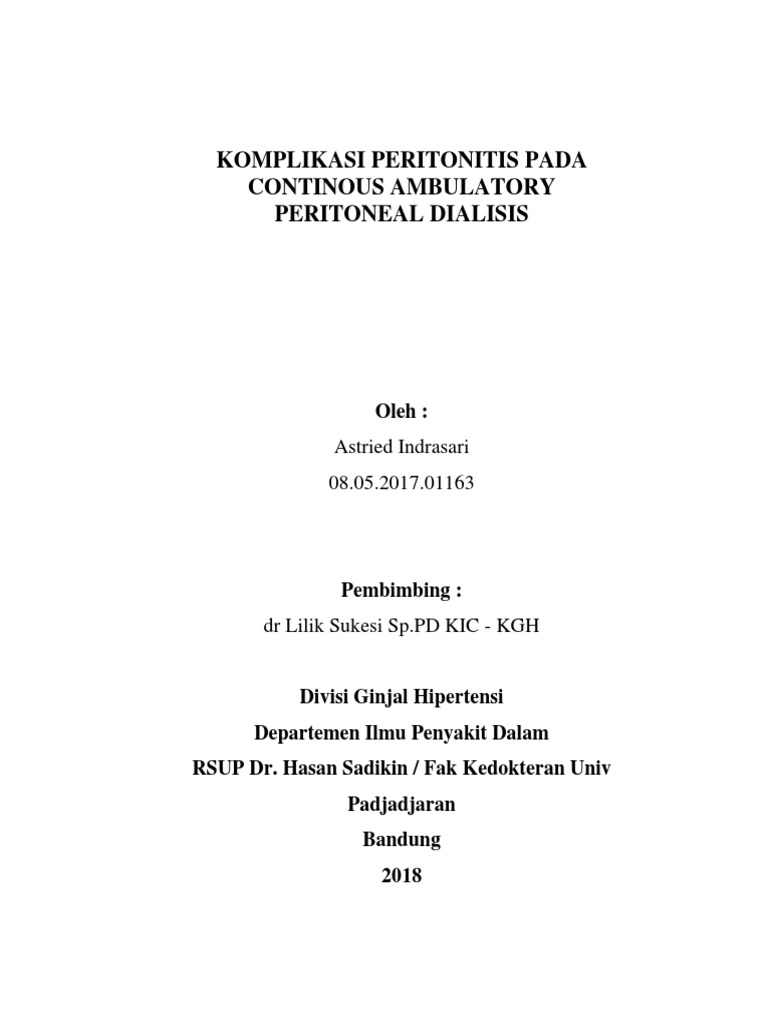 KOMPLIKASI PERITONITIS PADA
CONTINOUS AMBULATORY
PERITONEAL DIALISIS

Oleh :
Astried Indrasari
08.05.2017.01163

Pembimbing :
dr Lilik Sukesi Sp.PD KIC - KGH

Divisi Ginjal Hipertensi
Departemen Ilmu Penyakit Dalam
RSUP Dr. Hasan Sadikin / Fak Kedokteran Univ
Padjadjaran
Bandung
2018